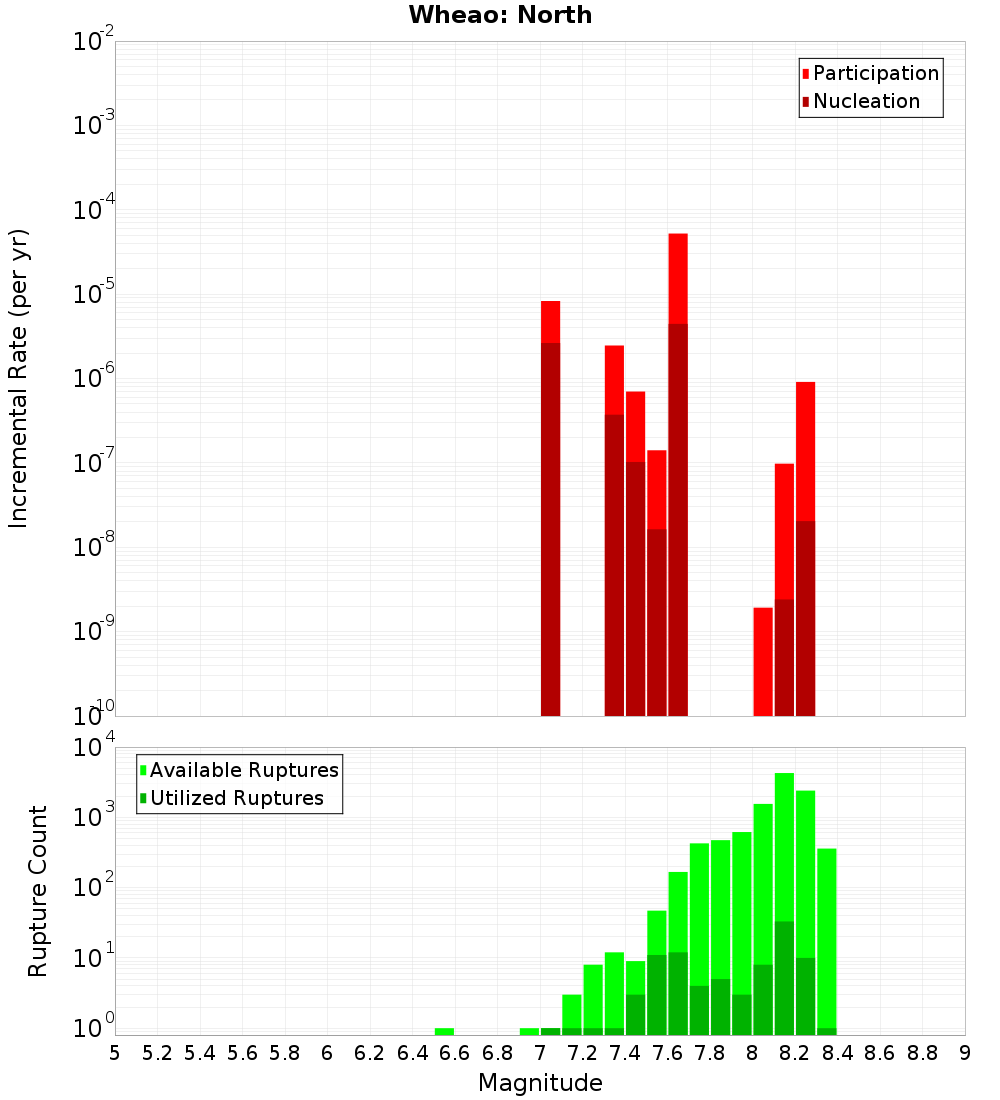 Wheao: North

Participation
Nucleation

Incremental Rate (per yr)

$10^{-2}$
$10^{-3}$
$10^{-4}$
$10^{-5}$
$10^{-6}$
$10^{-7}$
$10^{-8}$
$10^{-9}$
$10^{-10}$

Available Ruptures
Utilized Ruptures

Rupture Count

$10^{4}$
$10^{3}$
$10^{2}$
$10^{1}$
$10^{0}$

5 5.2 5.4 5.6 5.8 6 6.2 6.4 6.6 6.8 7 7.2 7.4 7.6 7.8 8 8.2 8.4 8.6 8.8 9

Magnitude